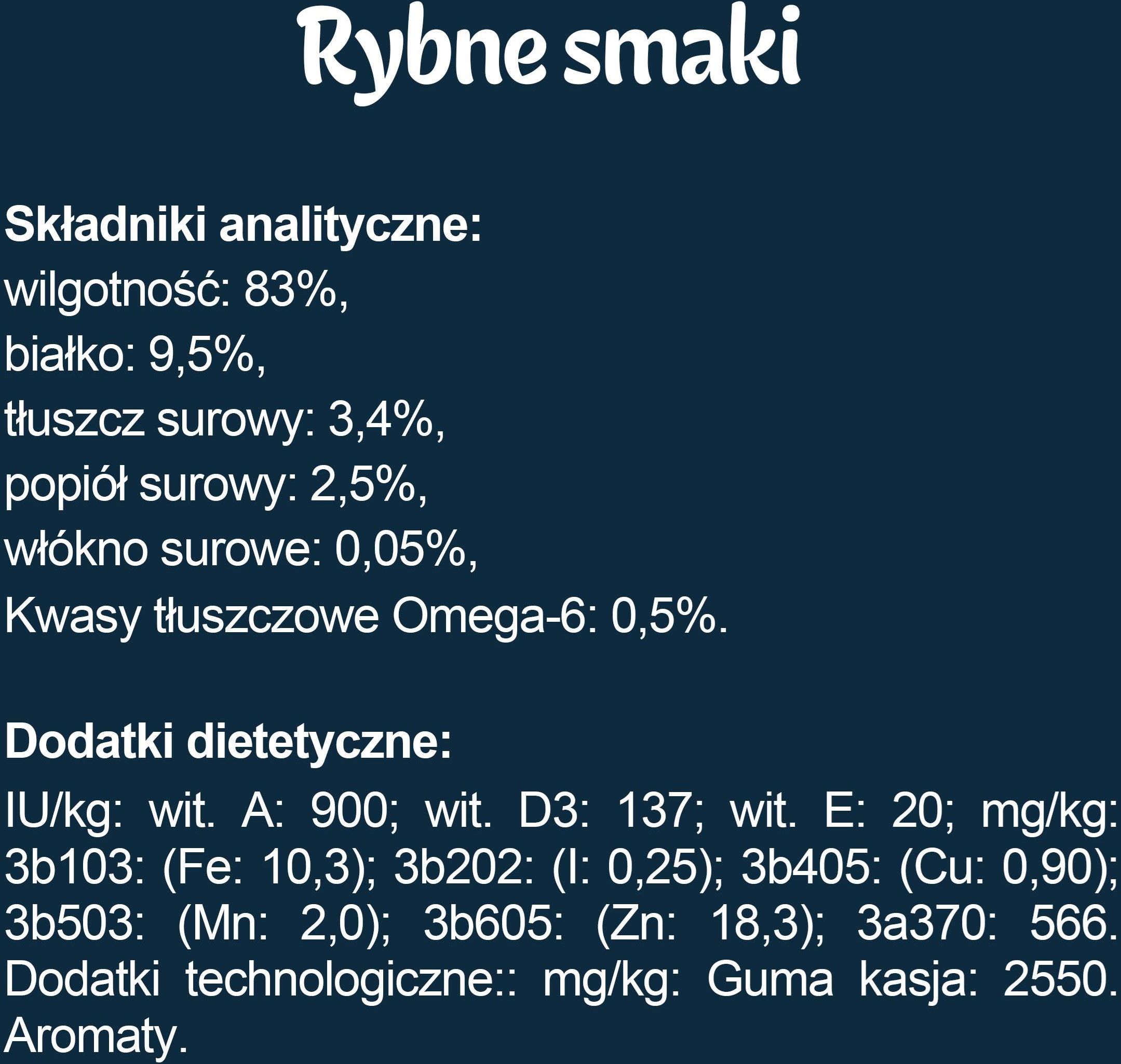 Rybne smaki

Składniki analityczne:
wilgotność: 83%,
białko: 9,5%,
tłuszcz surowy: 3,4%,
popiół surowy: 2,5%,
włókno surowe: 0,05%,
Kwasy tłuszczowe Omega-6: 0,5%.

Dodatki dietetyczne:
IU/kg: wit. A: 900; wit. D3: 137; wit. E: 20; mg/kg: 3b103: (Fe: 10,3); 3b202: (I: 0,25); 3b405: (Cu: 0,90); 3b503: (Mn: 2,0); 3b605: (Zn: 18,3); 3a370: 566. Dodatki technologiczne:: mg/kg: Guma kasja: 2550. Aromaty.